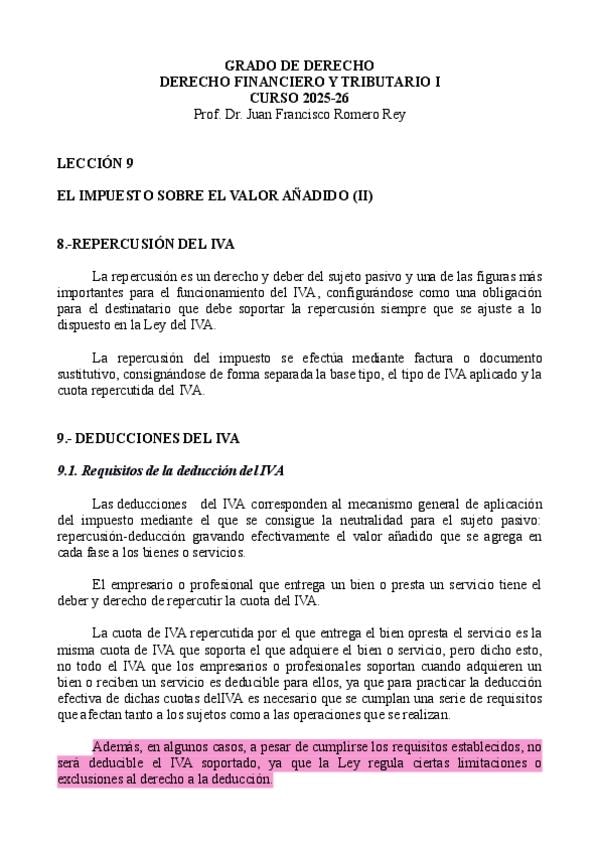 GRADO DE DERECHO
DERECHO FINANCIERO Y TRIBUTARIO I
CURSO 2025-26
Prof. Dr. Juan Francisco Romero Rey

LECCIÓN 9

EL IMPUESTO SOBRE EL VALOR AÑADIDO (II)

8.-REPERCUSIÓN DEL IVA

La repercusión es un derecho y deber del sujeto pasivo y una de las figuras más importantes para el funcionamiento del IVA, configurándose como una obligación para el destinatario que debe soportar la repercusión siempre que se ajuste a lo dispuesto en la Ley del IVA.

La repercusión del impuesto se efectúa mediante factura o documento sustitutivo, consignándose de forma separada la base tipo, el tipo de IVA aplicado y la cuota repercutida del IVA.

9.- DEDUCCIONES DEL IVA

9.1. Requisitos de la deducción del IVA

Las deducciones del IVA corresponden al mecanismo general de aplicación del impuesto mediante el que se consigue la neutralidad para el sujeto pasivo: repercusión-deducción gravando efectivamente el valor añadido que se agrega en cada fase a los bienes o servicios.

El empresario o profesional que entrega un bien o presta un servicio tiene el deber y derecho de repercutir la cuota del IVA.

La cuota de IVA repercutida por el que entrega el bien opresta el servicio es la misma cuota de IVA que soporta el que adquiere el bien o servicio, pero dicho esto, no todo el IVA que los empresarios o profesionales soportan cuando adquieren un bien o reciben un servicio es deducible para ellos, ya que para practicar la deducción efectiva de dichas cuotas delIVA es necesario que se cumplan una serie de requisitos que afectan tanto a los sujetos como a las operaciones que se realizan.

Además, en algunos casos, a pesar de cumplirse los requisitos establecidos, no será deducible el IVA soportado, ya que la Ley regula ciertas limitaciones o exclusiones al derecho a la deducción.